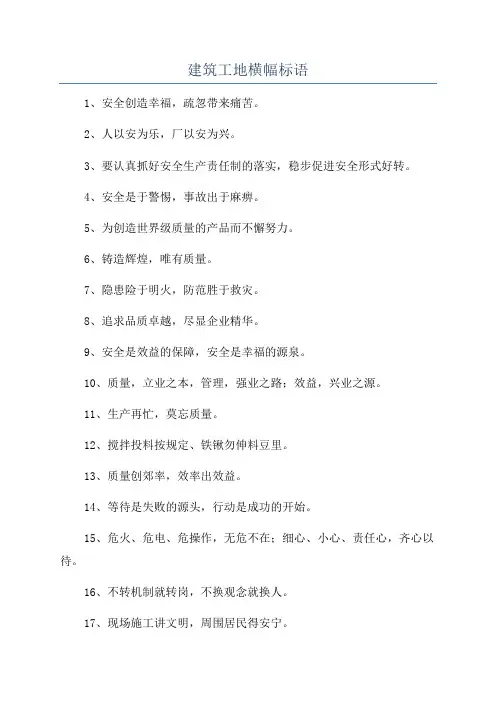 建筑工地横幅标语

1、安全创造幸福，疏忽带来痛苦。

2、人以安为乐，厂以安为兴。

3、要认真抓好安全生产责任制的落实，稳步促进安全形式好转。

4、安全是于警惕，事故出于麻痹。

5、为创造世界级质量的产品而不懈努力。

6、铸造辉煌，唯有质量。

7、隐患险于明火，防范胜于救灾。

8、追求品质卓越，尽显企业精华。

9、安全是效益的保障，安全是幸福的源泉。

10、质量，立业之本，管理，强业之路；效益，兴业之源。

11、生产再忙，莫忘质量。

12、搅拌投料按规定、铁锹勿伸料豆里。

13、质量创郊率，效率出效益。

14、等待是失败的源头，行动是成功的开始。

15、危火、危电、危操作，无危不在；细心、小心、责任心，齐心以待。

16、不转机制就转岗，不换观念就换人。

17、现场施工讲文明，周围居民得安宁。